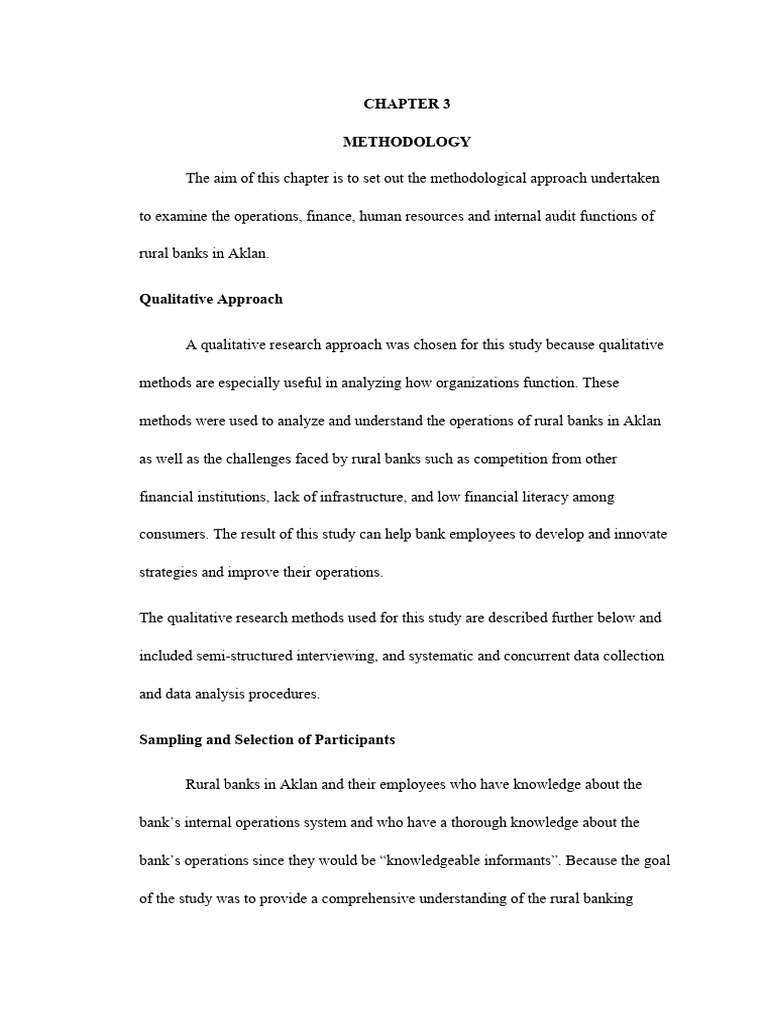 CHAPTER 3

METHODOLOGY

The aim of this chapter is to set out the methodological approach undertaken to examine the operations, finance, human resources and internal audit functions of rural banks in Aklan.

Qualitative Approach

A qualitative research approach was chosen for this study because qualitative methods are especially useful in analyzing how organizations function. These methods were used to analyze and understand the operations of rural banks in Aklan as well as the challenges faced by rural banks such as competition from other financial institutions, lack of infrastructure, and low financial literacy among consumers. The result of this study can help bank employees to develop and innovate strategies and improve their operations.

The qualitative research methods used for this study are described further below and included semi-structured interviewing, and systematic and concurrent data collection and data analysis procedures.

Sampling and Selection of Participants

Rural banks in Aklan and their employees who have knowledge about the bank's internal operations system and who have a thorough knowledge about the bank's operations since they would be "knowledgeable informants". Because the goal of the study was to provide a comprehensive understanding of the rural banking